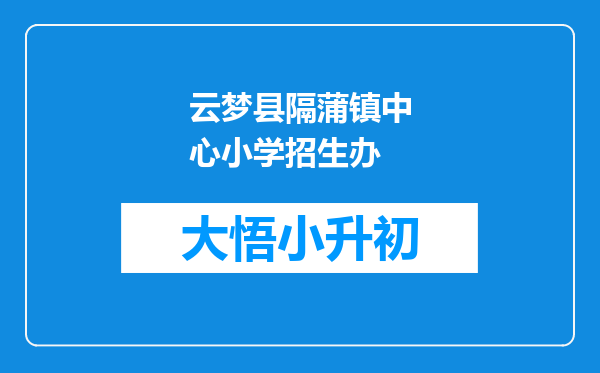 云梦县隔蒲镇中心小学招生办

大悟小升初